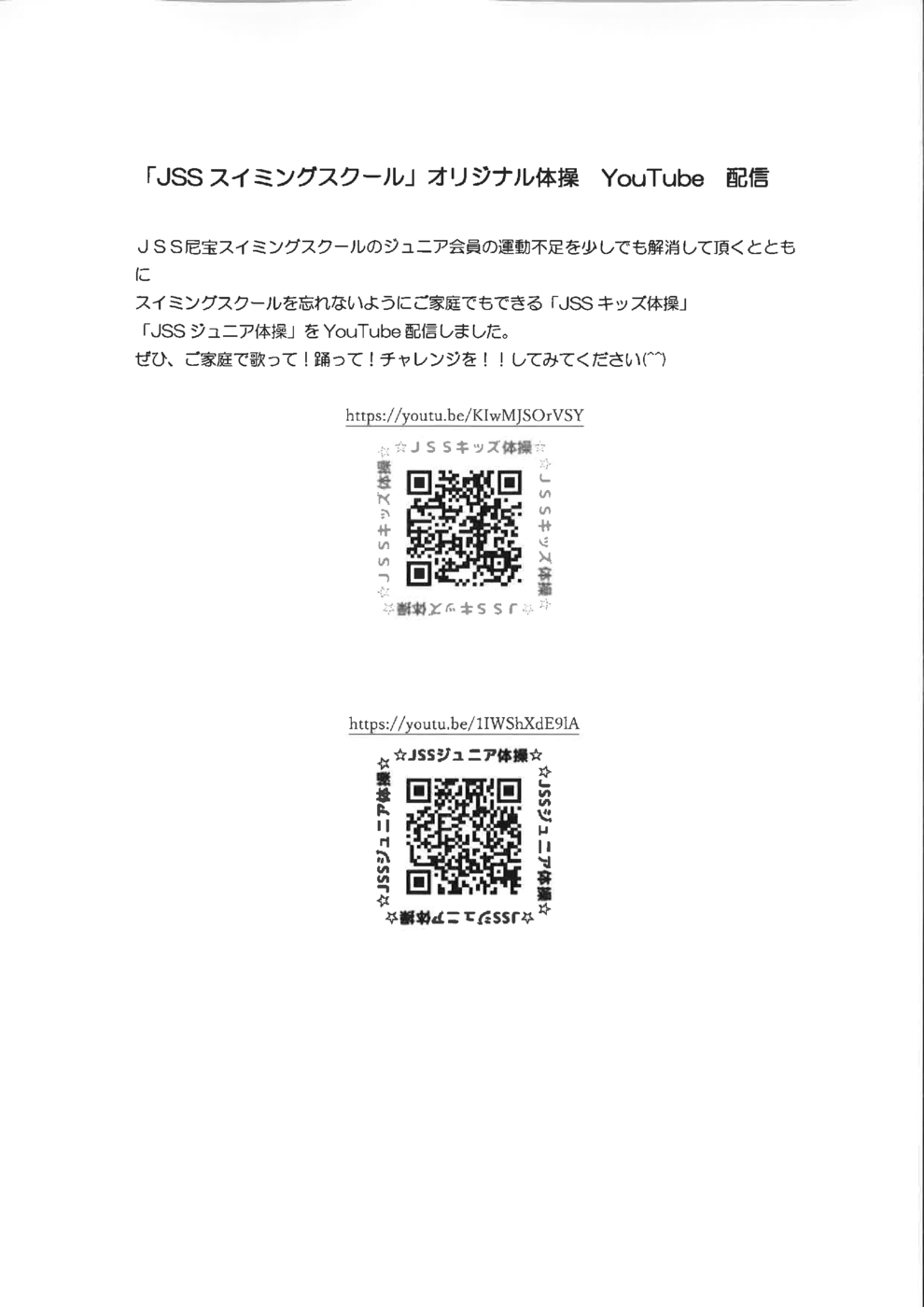 「JSS スイミングスクール」オリジナル体操　YouTube　配信

ＪＳＳ尼宝スイミングスクールのジュニア会員の運動不足を少しでも解消して頂くとともに
スイミングスクールを忘れないようにご家庭でもできる「JSS キッズ体操」
「JSS ジュニア体操」を YouTube 配信しました。
ぜひ、ご家庭で歌って！踊って！チャレンジを！！してみてください(^^)

https://youtu.be/KIwMJSOrVSY

☆ＪＳＳキッズ体操☆ ☆ＪＳＳキッズ体操☆ ☆ＪＳＳキッズ体操☆ ☆ＪＳＳキッズ体操☆

https://youtu.be/1IWShXdE9lA

☆JSSジュニア体操☆ ☆JSSジュニア体操☆ ☆JSSジュニア体操☆ ☆JSSジュニア体操☆